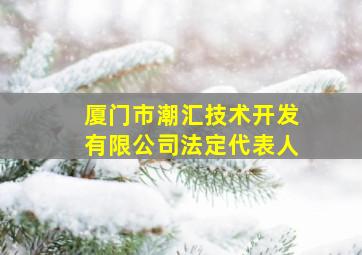 厦门市潮汇技术开发有限公司法定代表人